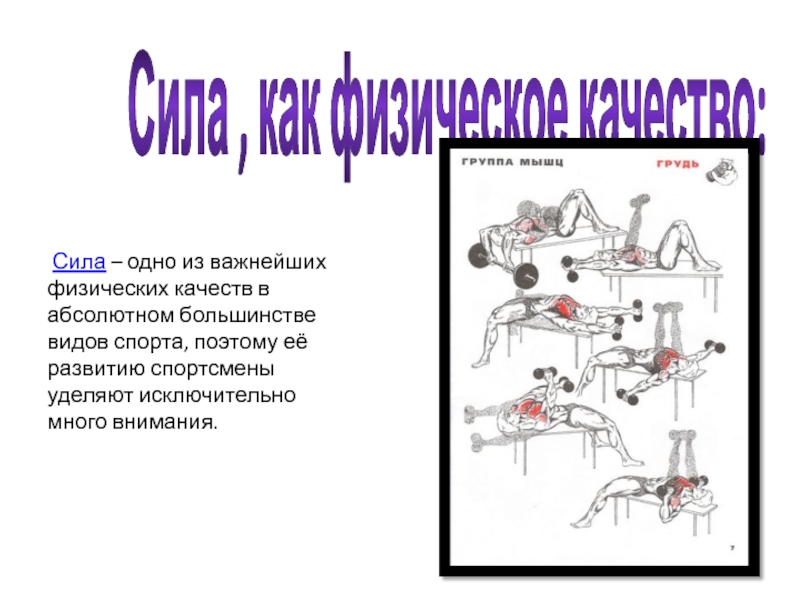 Сила , как физическое качество:

Сила – одно из важнейших физических качеств в абсолютном большинстве видов спорта, поэтому её развитию спортсмены уделяют исключительно много внимания.

ГРУППА МЫШЦ

ГРУДЬ

7